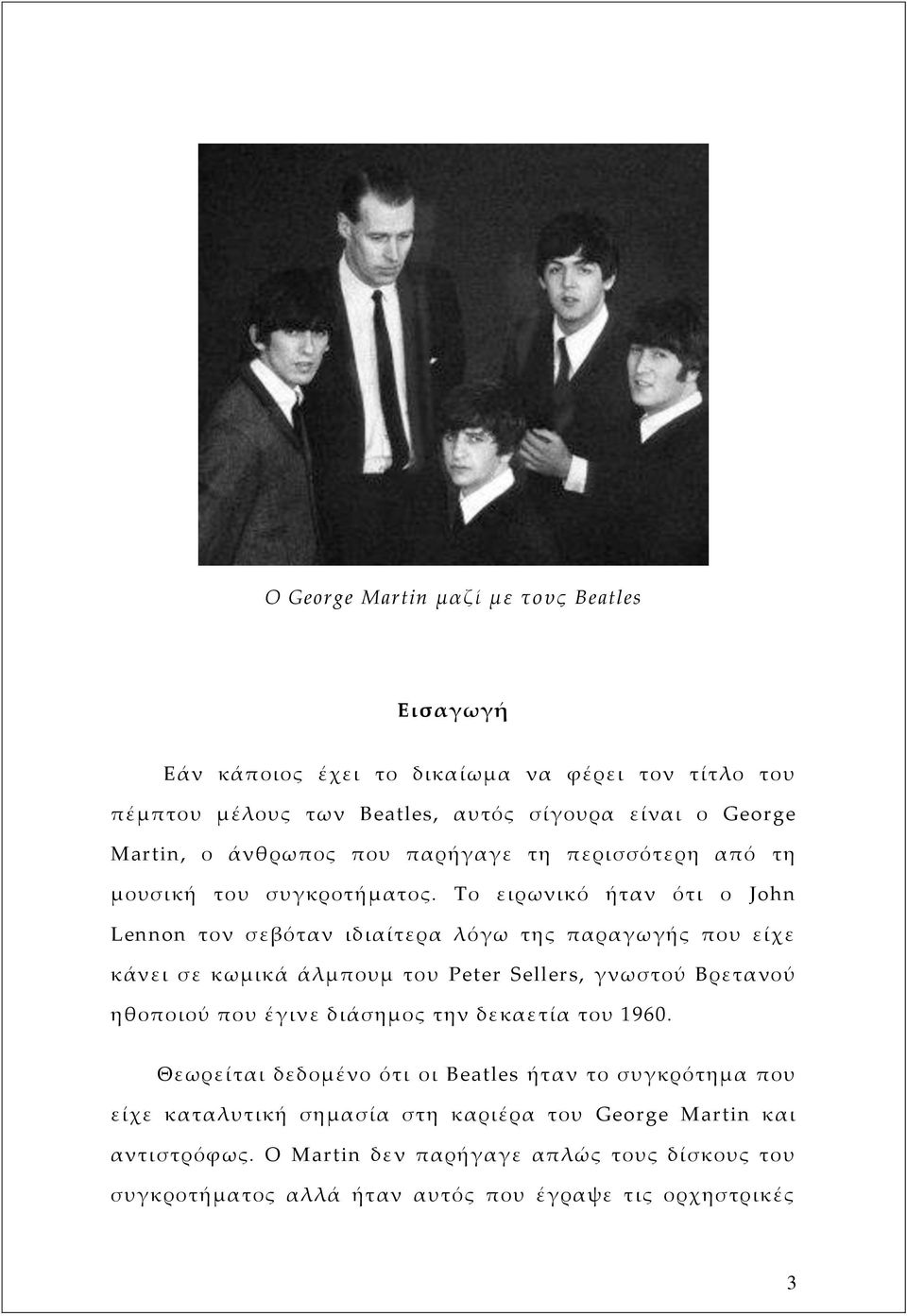 Ο George Martin μαζί με τους Beatles

Εισαγωγή

Εάν κάποιος έχει το δικαίωμα να φέρει τον τίτλο του πέμπτου μέλους των Beatles, αυτός σίγουρα είναι ο George Martin, ο άνθρωπος που παρήγαγε τη περισσότερη από τη μουσική του συγκροτήματος. Το ειρωνικό ήταν ότι ο John Lennon τον σεβόταν ιδιαίτερα λόγω της παραγωγής που είχε κάνει σε κωμικά άλμπουμ του Peter Sellers, γνωστού Βρετανού ηθοποιού που έγινε διάσημος την δεκαετία του 1960.

Θεωρείται δεδομένο ότι οι Beatles ήταν το συγκρότημα που είχε καταλυτική σημασία στη καριέρα του George Martin και αντιστρόφως. Ο Martin δεν παρήγαγε απλώς τους δίσκους του συγκροτήματος αλλά ήταν αυτός που έγραψε τις ορχηστρικές

3